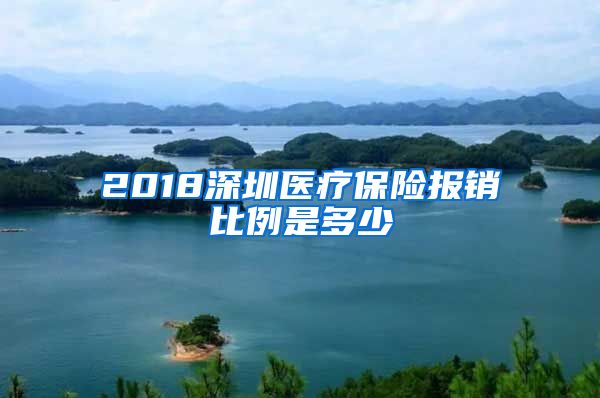 2018深圳医疗保险报销比例是多少